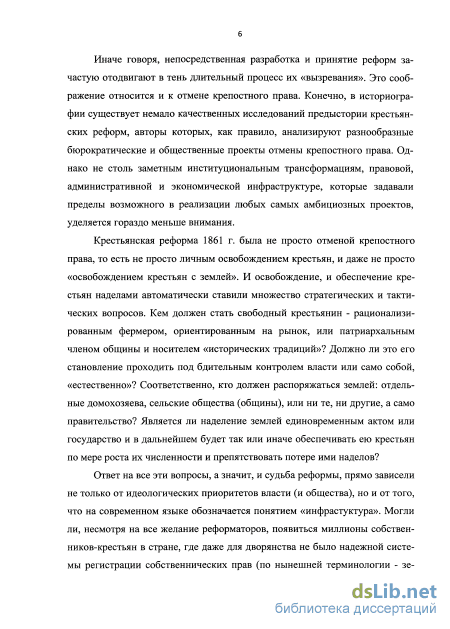 6

Иначе говоря, непосредственная разработка и принятие реформ зачастую отодвигают в тень длительный процесс их «вызревания». Это соображение относится и к отмене крепостного права. Конечно, в историографии существует немало качественных исследований предыстории крестьянских реформ, авторы которых, как правило, анализируют разнообразные бюрократические и общественные проекты отмены крепостного права. Однако не столь заметным институциональным трансформациям, правовой, административной и экономической инфраструктуре, которые задавали пределы возможного в реализации любых самых амбициозных проектов, уделяется гораздо меньше внимания.

Крестьянская реформа 1861 г. была не просто отменой крепостного права, то есть не просто личным освобождением крестьян, и даже не просто «освобождением крестьян с землей». И освобождение, и обеспечение крестьян наделами автоматически ставили множество стратегических и тактических вопросов. Кем должен стать свободный крестьянин - рационализированным фермером, ориентированным на рынок, или патриархальным членом общины и носителем «исторических традиций»? Должно ли это его становление проходить под бдительным контролем власти или само собой, «естественно»? Соответственно, кто должен распоряжаться землей: отдельные домохозяева, сельские общества (общины), или ни те, ни другие, а само правительство? Является ли наделение землей единовременным актом или государство и в дальнейшем будет так или иначе обеспечивать ею крестьян по мере роста их численности и препятствовать потере ими наделов?

Ответ на все эти вопросы, а значит, и судьба реформы, прямо зависели не только от идеологических приоритетов власти (и общества), но и от того, что на современном языке обозначается понятием «инфрастуктура». Могли ли, несмотря на все желание реформаторов, появиться миллионы собственников-крестьян в стране, где даже для дворянства не было надежной системы регистрации собственнических прав (по нынешней терминологии - зе-

dsLib.net
библиотека диссертаций